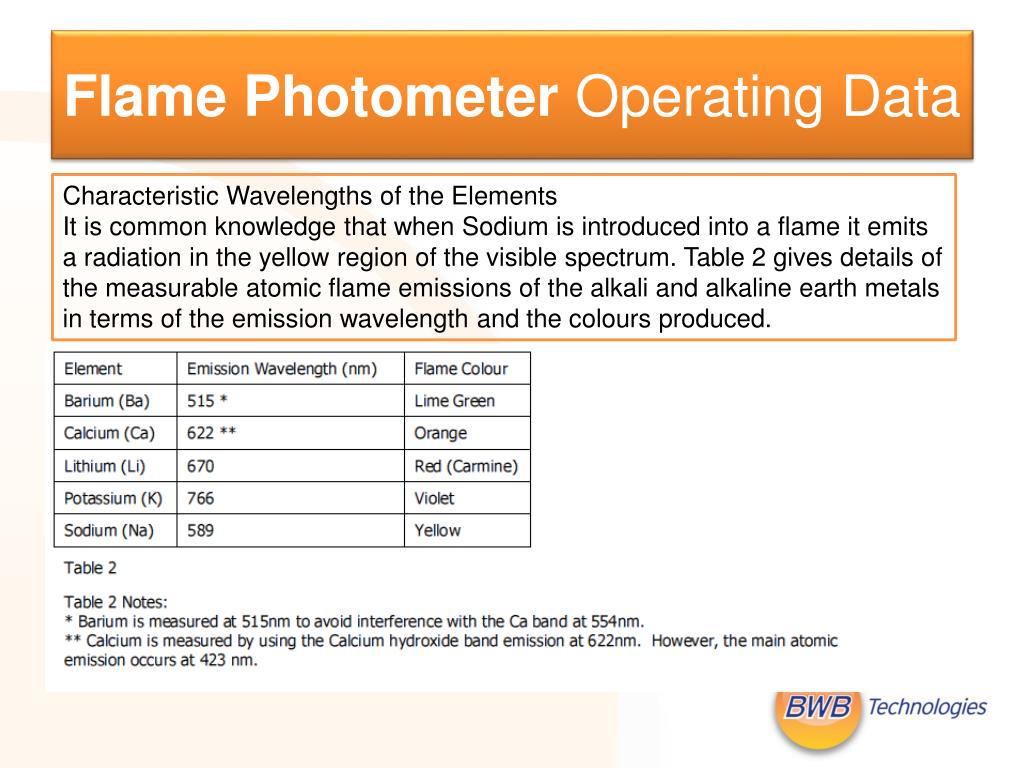 Flame Photometer Operating Data

Characteristic Wavelengths of the Elements
It is common knowledge that when Sodium is introduced into a flame it emits a radiation in the yellow region of the visible spectrum. Table 2 gives details of the measurable atomic flame emissions of the alkali and alkaline earth metals in terms of the emission wavelength and the colours produced.

| Element | Emission Wavelength (nm) | Flame Colour |
|---|---|---|
| Barium (Ba) | 515 * | Lime Green |
| Calcium (Ca) | 622 ** | Orange |
| Lithium (Li) | 670 | Red (Carmine) |
| Potassium (K) | 766 | Violet |
| Sodium (Na) | 589 | Yellow |

Table 2

Table 2 Notes:
* Barium is measured at 515nm to avoid interference with the Ca band at 554nm.
** Calcium is measured by using the Calcium hydroxide band emission at 622nm. However, the main atomic emission occurs at 423 nm.

BWB Technologies